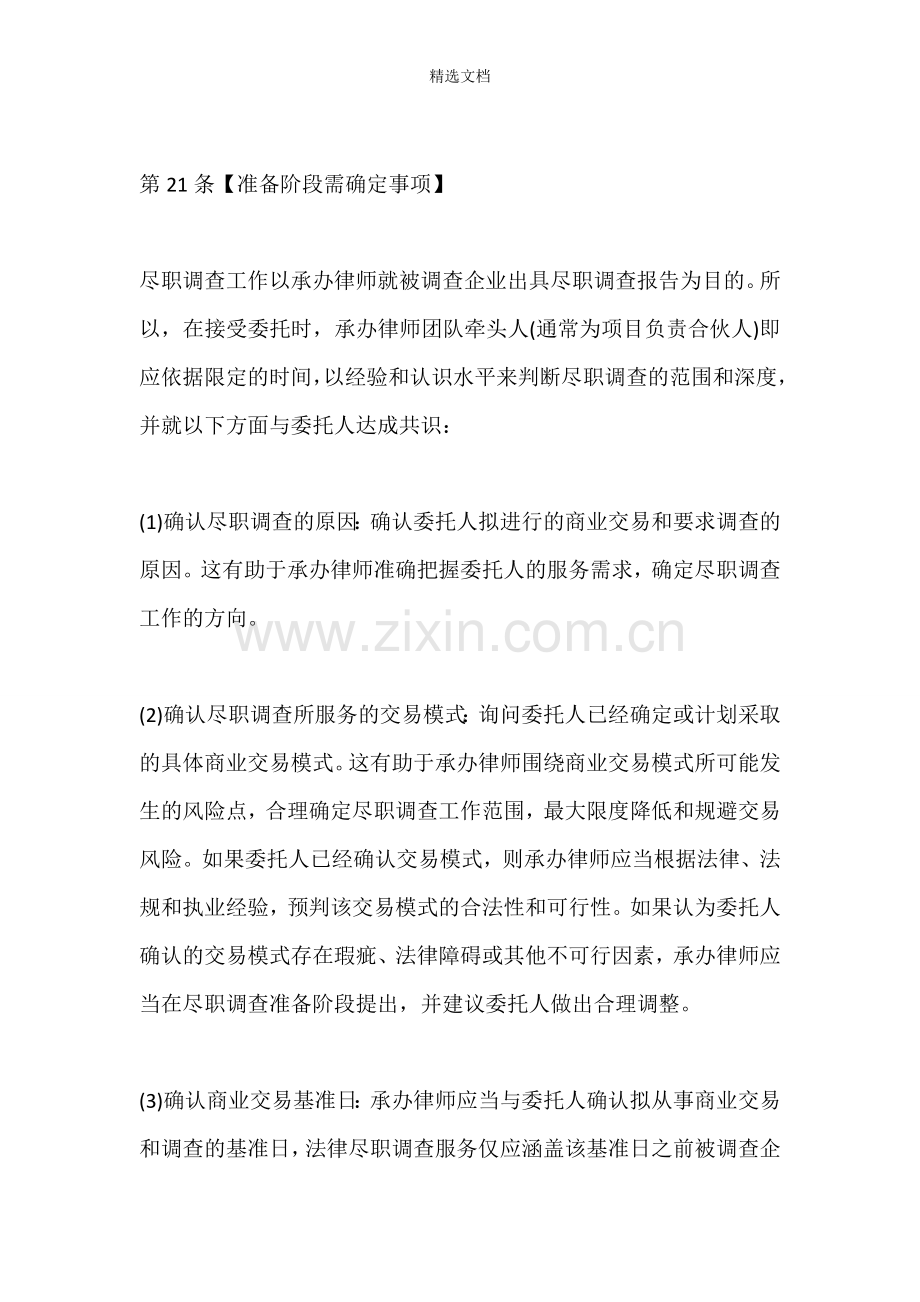 精选文档

第 21 条【准备阶段需确定事项】

尽职调查工作以承办律师就被调查企业出具尽职调查报告为目的。所以，在接受委托时，承办律师团队牵头人(通常为项目负责合伙人)即应依据限定的时间，以经验和认识水平来判断尽职调查的范围和深度，并就以下方面与委托人达成共识：

(1)确认尽职调查的原因：确认委托人拟进行的商业交易和要求调查的原因。这有助于承办律师准确把握委托人的服务需求，确定尽职调查工作的方向。

www.zixin.com.cn

(2)确认尽职调查所服务的交易模式：询问委托人已经确定或计划采取的具体商业交易模式。这有助于承办律师围绕商业交易模式所可能发生的风险点，合理确定尽职调查工作范围，最大限度降低和规避交易风险。如果委托人已经确认交易模式，则承办律师应当根据法律、法规和执业经验，预判该交易模式的合法性和可行性。如果认为委托人确认的交易模式存在瑕疵、法律障碍或其他不可行因素，承办律师应当在尽职调查准备阶段提出，并建议委托人做出合理调整。

(3)确认商业交易基准日：承办律师应当与委托人确认拟从事商业交易和调查的基准日，法律尽职调查服务仅应涵盖该基准日之前被调查企